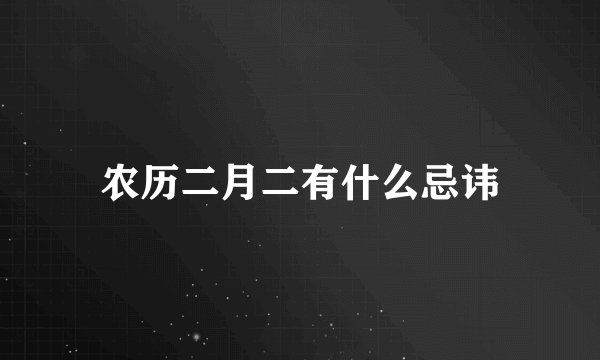 农历二月二有什么忌讳